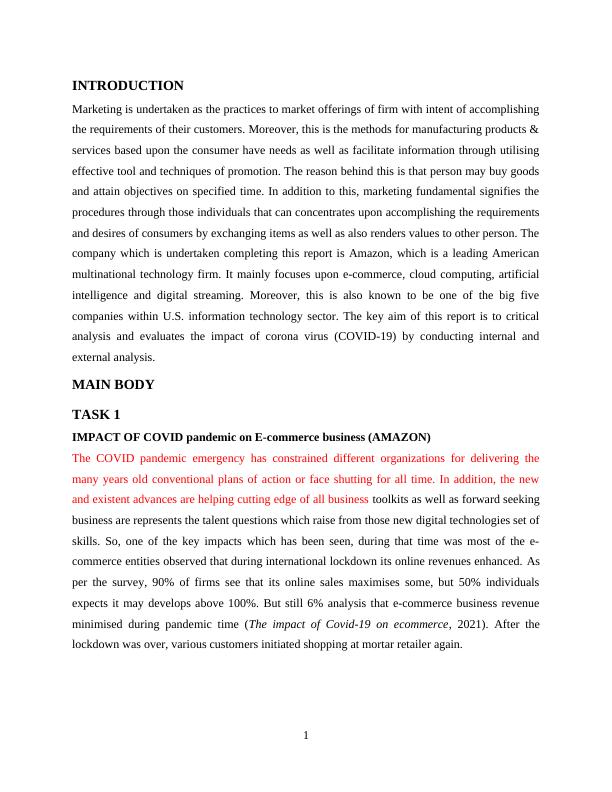 INTRODUCTION

Marketing is undertaken as the practices to market offerings of firm with intent of accomplishing the requirements of their customers. Moreover, this is the methods for manufacturing products & services based upon the consumer have needs as well as facilitate information through utilising effective tool and techniques of promotion. The reason behind this is that person may buy goods and attain objectives on specified time. In addition to this, marketing fundamental signifies the procedures through those individuals that can concentrates upon accomplishing the requirements and desires of consumers by exchanging items as well as also renders values to other person. The company which is undertaken completing this report is Amazon, which is a leading American multinational technology firm. It mainly focuses upon e-commerce, cloud computing, artificial intelligence and digital streaming. Moreover, this is also known to be one of the big five companies within U.S. information technology sector. The key aim of this report is to critical analysis and evaluates the impact of corona virus (COVID-19) by conducting internal and external analysis.

MAIN BODY

TASK 1

IMPACT OF COVID pandemic on E-commerce business (AMAZON)

The COVID pandemic emergency has constrained different organizations for delivering the many years old conventional plans of action or face shutting for all time. In addition, the new and existent advances are helping cutting edge of all business toolkits as well as forward seeking business are represents the talent questions which raise from those new digital technologies set of skills. So, one of the key impacts which has been seen, during that time was most of the e-commerce entities observed that during international lockdown its online revenues enhanced. As per the survey, 90% of firms see that its online sales maximises some, but 50% individuals expects it may develops above 100%. But still 6% analysis that e-commerce business revenue minimised during pandemic time (The impact of Covid-19 on ecommerce, 2021). After the lockdown was over, various customers initiated shopping at mortar retailer again.

1